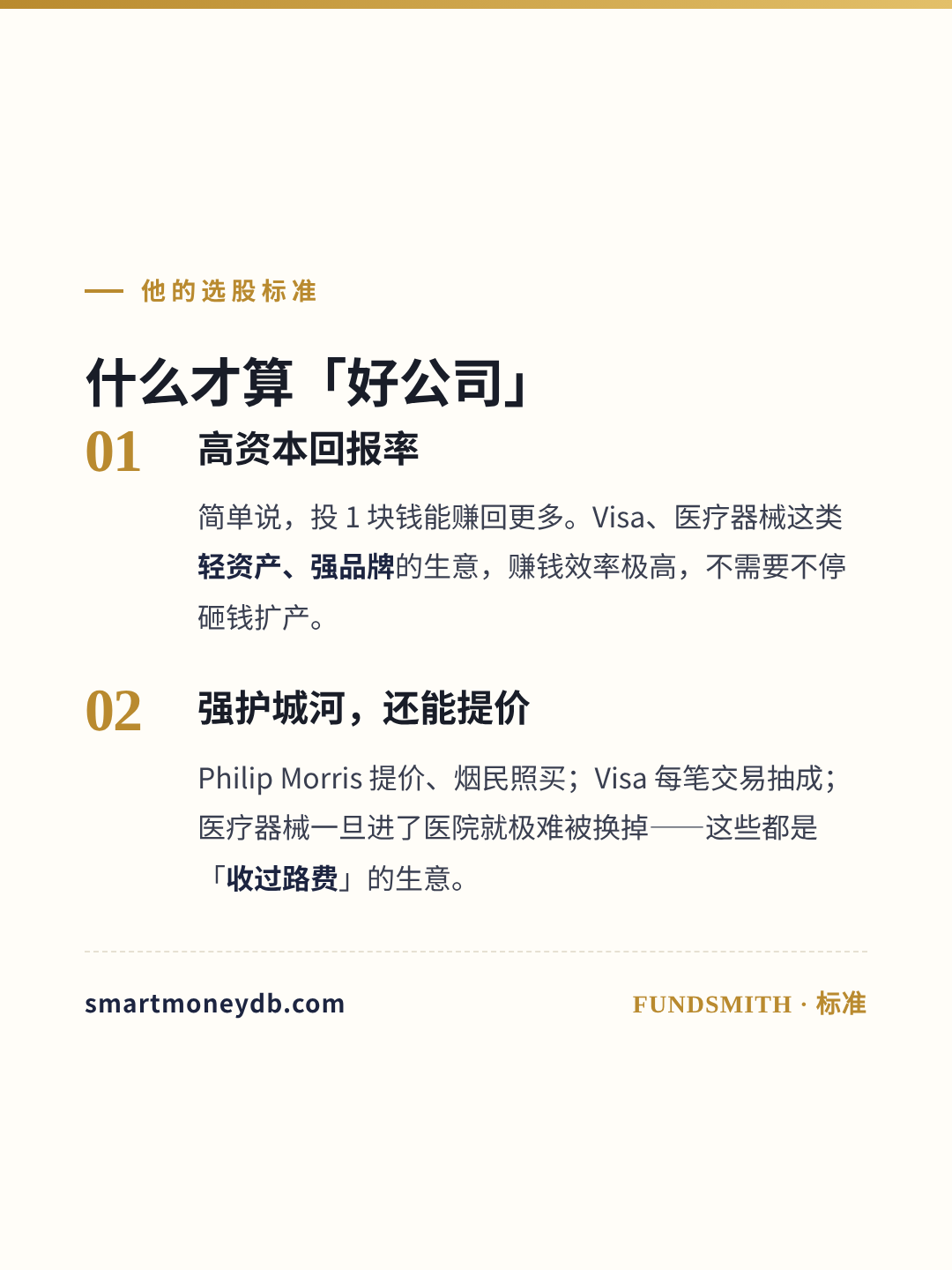 — 他的选股标准

什么才算「好公司」

01

高资本回报率

简单说，投1块钱能赚回更多。Visa、医疗器械这类轻资产、强品牌的生意，赚钱效率极高，不需要不停砸钱扩产。

02

强护城河，还能提价

Philip Morris提价、烟民照买；Visa每笔交易抽成；医疗器械一旦进了医院就极难被换掉——这些都是「收过路费」的生意。

smartmoneydb.com

FUNDSMITH · 标准